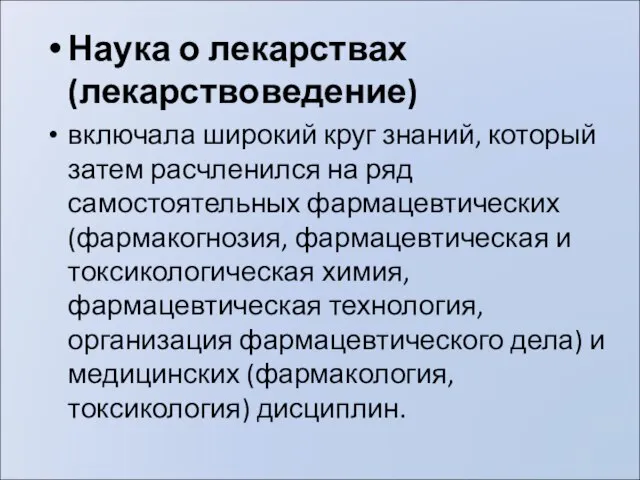 • Наука о лекарствах (лекарствоведение)

• включала широкий круг знаний, который затем расчленился на ряд самостоятельных фармацевтических (фармакогнозия, фармацевтическая и токсикологическая химия, фармацевтическая технология, организация фармацевтического дела) и медицинских (фармакология, токсикология) дисциплин.